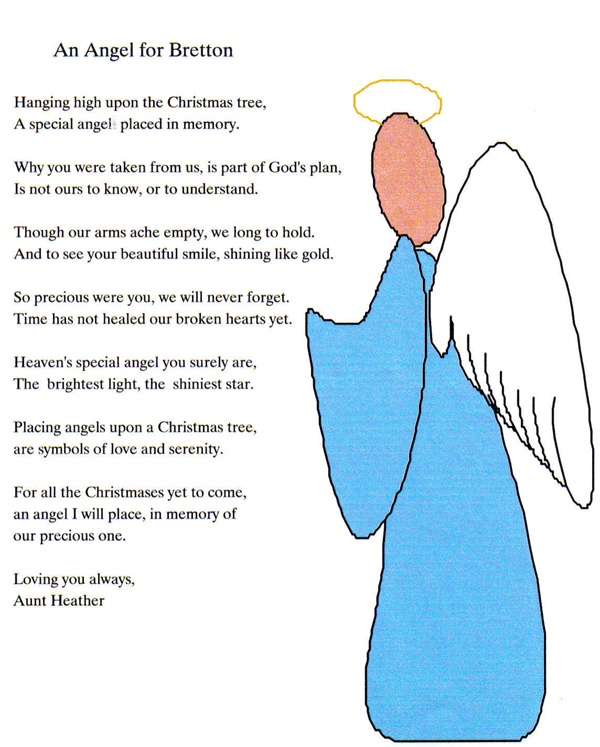 An Angel for Bretton

Hanging high upon the Christmas tree,
A special angel placed in memory.

Why you were taken from us, is part of God's plan,
Is not ours to know, or to understand.

Though our arms ache empty, we long to hold.
And to see your beautiful smile, shining like gold.

So precious were you, we will never forget.
Time has not healed our broken hearts yet.

Heaven's special angel you surely are,
The brightest light, the shiniest star.

Placing angels upon a Christmas tree,
are symbols of love and serenity.

For all the Christmases yet to come,
an angel I will place, in memory of
our precious one.

Loving you always,
Aunt Heather